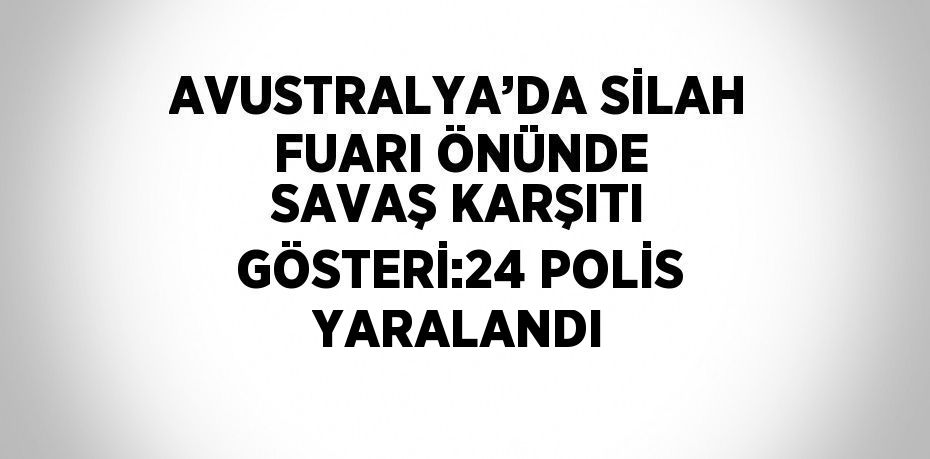 AVUSTRALYA’DA SİLAH FUARI ÖNÜNDE SAVAŞ KARŞITI GÖSTERİ:24 POLİS YARALANDI